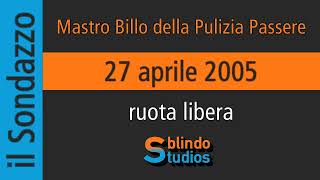 il Sondazzo

Mastro Billo della Pulizia Passere

27 aprile 2005

ruota libera

Sblindo Studios